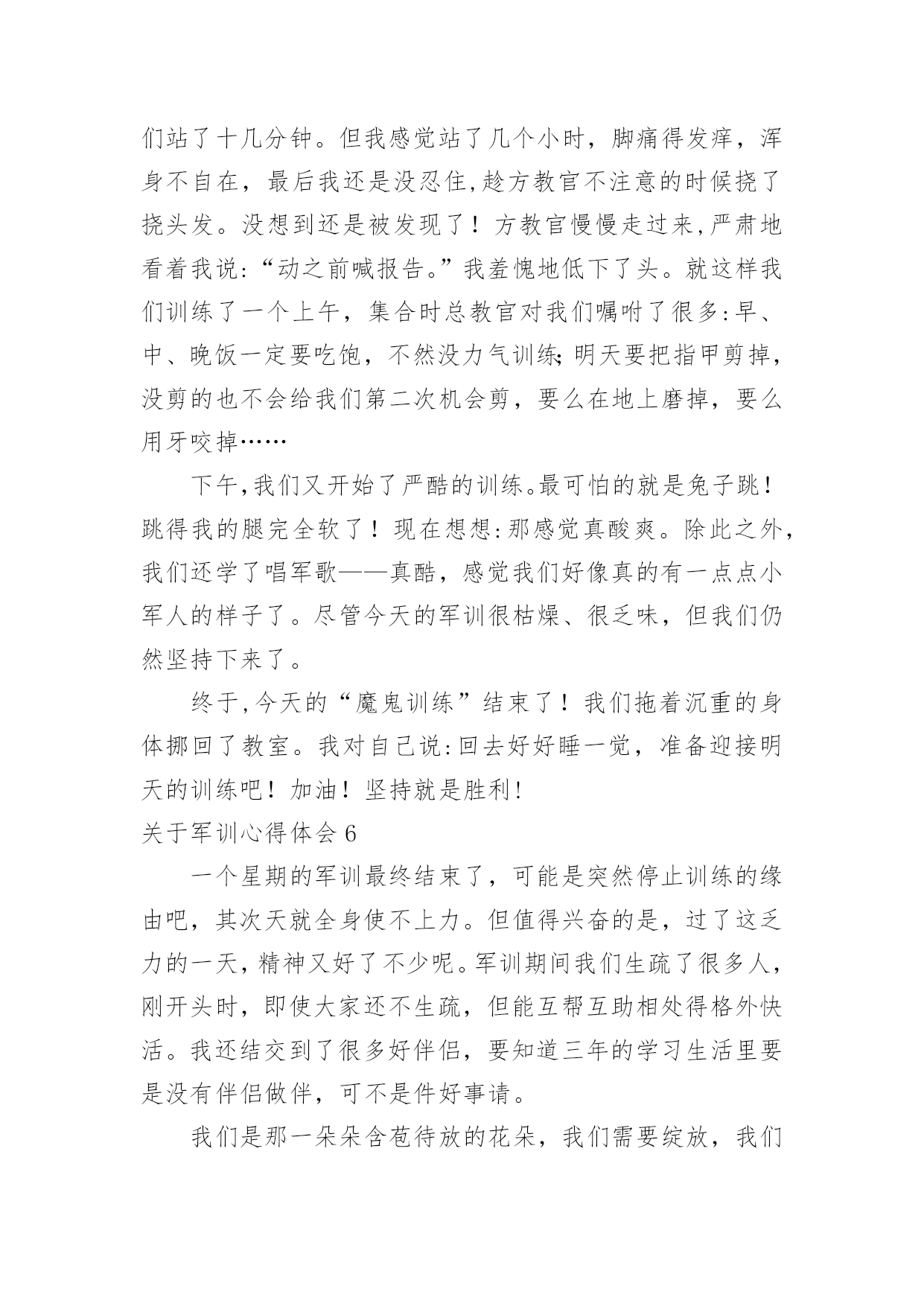 们站了十几分钟。但我感觉站了几个小时，脚痛得发痒，浑身不自在，最后我还是没忍住,趁方教官不注意的时候挠了挠头发。没想到还是被发现了！方教官慢慢走过来,严肃地看着我说:“动之前喊报告。”我羞愧地低下了头。就这样我们训练了一个上午，集合时总教官对我们嘱咐了很多:早、中、晚饭一定要吃饱，不然没力气训练;明天要把指甲剪掉，没剪的也不会给我们第二次机会剪，要么在地上磨掉，要么用牙咬掉……

下午,我们又开始了严酷的训练。最可怕的就是兔子跳！跳得我的腿完全软了！现在想想:那感觉真酸爽。除此之外，我们还学了唱军歌——真酷，感觉我们好像真的有一点点小军人的样子了。尽管今天的军训很枯燥、很乏味，但我们仍然坚持下来了。

终于,今天的“魔鬼训练”结束了！我们拖着沉重的身体挪回了教室。我对自己说:回去好好睡一觉，准备迎接明天的训练吧！加油！坚持就是胜利！

关于军训心得体会 6

一个星期的军训最终结束了，可能是突然停止训练的缘由吧，其次天就全身使不上力。但值得兴奋的是，过了这乏力的一天,精神又好了不少呢。军训期间我们生疏了很多人，刚开头时，即使大家还不生疏，但能互帮互助相处得格外快活。我还结交到了很多好伴侣，要知道三年的学习生活里要是没有伴侣做伴，可不是件好事请。

我们是那一朵朵含苞待放的花朵，我们需要绽放，我们